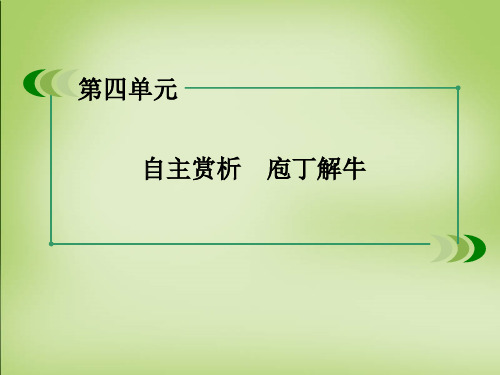 第四单元

自主赏析　庖丁解牛